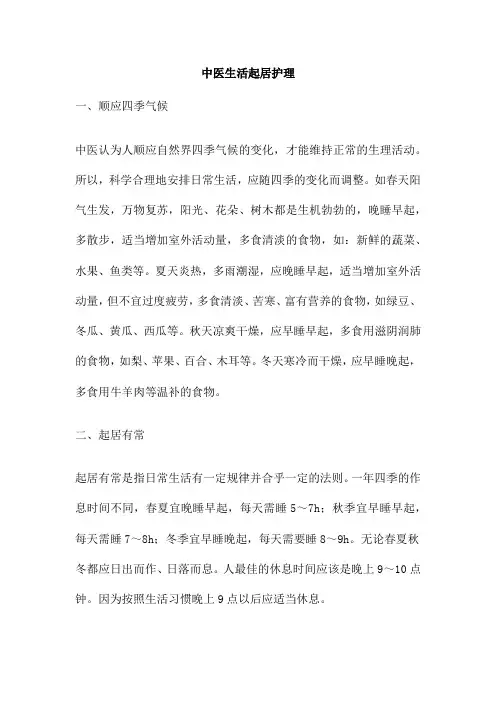 中医生活起居护理

一、顺应四季气候

中医认为人顺应自然界四季气候的变化，才能维持正常的生理活动。所以，科学合理地安排日常生活，应随四季的变化而调整。如春天阳气生发，万物复苏，阳光、花朵、树木都是生机勃勃的，晚睡早起，多散步，适当增加室外活动量，多食清淡的食物，如：新鲜的蔬菜、水果、鱼类等。夏天炎热，多雨潮湿，应晚睡早起，适当增加室外活动量，但不宜过度疲劳，多食清淡、苦寒、富有营养的食物，如绿豆、冬瓜、黄瓜、西瓜等。秋天凉爽干燥，应早睡早起，多食用滋阴润肺的食物，如梨、苹果、百合、木耳等。冬天寒冷而干燥，应早睡晚起，多食用牛羊肉等温补的食物。

二、起居有常

起居有常是指日常生活有一定规律并合乎一定的法则。一年四季的作息时间不同，春夏宜晚睡早起，每天需睡 5～7h；秋季宜早睡早起，每天需睡 7～8h；冬季宜早睡晚起，每天需要睡 8～9h。无论春夏秋冬都应日出而作、日落而息。人最佳的休息时间应该是晚上 9～10 点钟。因为按照生活习惯晚上 9 点以后应适当休息。